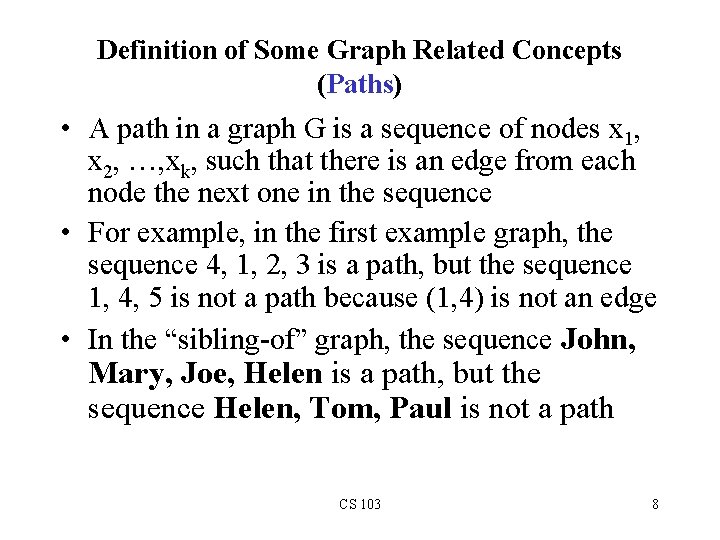 Definition of Some Graph Related Concepts
(Paths)

• A path in a graph G is a sequence of nodes $x_1$, $x_2$, …,$x_k$, such that there is an edge from each node the next one in the sequence

• For example, in the first example graph, the sequence 4, 1, 2, 3 is a path, but the sequence 1, 4, 5 is not a path because (1,4) is not an edge

• In the "sibling-of" graph, the sequence John, Mary, Joe, Helen is a path, but the sequence Helen, Tom, Paul is not a path

CS 103

8